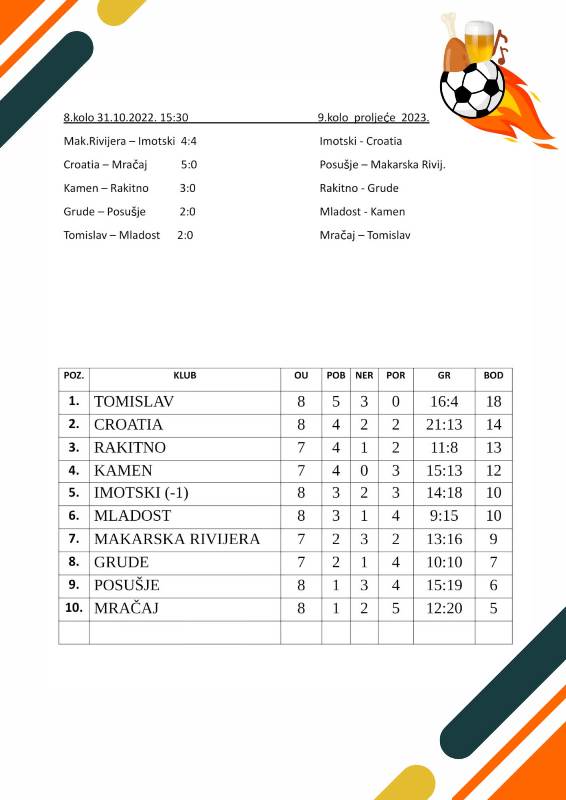 8.kolo 31.10.2022. 15:30

Mak.Rivijera – Imotski 4:4

Croatia – Mračaj 5:0

Kamen – Rakitno 3:0

Grude – Posušje 2:0

Tomislav – Mladost 2:0

9.kolo proljeće 2023.

Imotski - Croatia

Posušje – Makarska Rivij.

Rakitno - Grude

Mladost - Kamen

Mračaj – Tomislav

| POZ. | KLUB | OU | POB | NER | POR | GR | BOD |
|---|---|---|---|---|---|---|---|
| 1. | TOMISLAV | 8 | 5 | 3 | 0 | 16:4 | 18 |
| 2. | CROATIA | 8 | 4 | 2 | 2 | 21:13 | 14 |
| 3. | RAKITNO | 7 | 4 | 1 | 2 | 11:8 | 13 |
| 4. | KAMEN | 7 | 4 | 0 | 3 | 15:13 | 12 |
| 5. | IMOTSKI (-1) | 8 | 3 | 2 | 3 | 14:18 | 10 |
| 6. | MLADOST | 8 | 3 | 1 | 4 | 9:15 | 10 |
| 7. | MAKARSKA RIVIJERA | 7 | 2 | 3 | 2 | 13:16 | 9 |
| 8. | GRUDE | 7 | 2 | 1 | 4 | 10:10 | 7 |
| 9. | POSUŠJE | 8 | 1 | 3 | 4 | 15:19 | 6 |
| 10. | MRAČAJ | 8 | 1 | 2 | 5 | 12:20 | 5 |
| | | | | | | | |